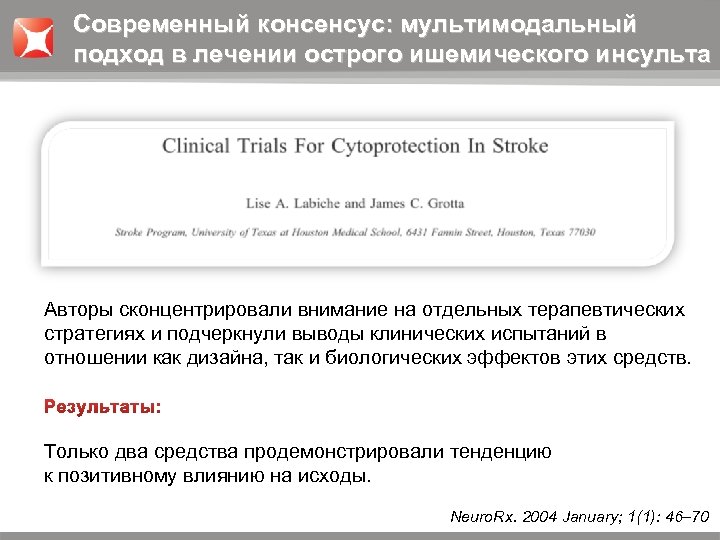 Современный консенсус: мультимодальный подход в лечении острого ишемического инсульта

Clinical Trials For Cytoprotection In Stroke

Lise A. Labiche and James C. Grotta

Stroke Program, University of Texas at Houston Medical School, 6431 Fannin Street, Houston, Texas 77030

Авторы сконцентрировали внимание на отдельных терапевтических стратегиях и подчеркнули выводы клинических испытаний в отношении как дизайна, так и биологических эффектов этих средств.

Результаты:

Только два средства продемонстрировали тенденцию к позитивному влиянию на исходы.

NeuroRx. 2004 January; 1(1): 46–70